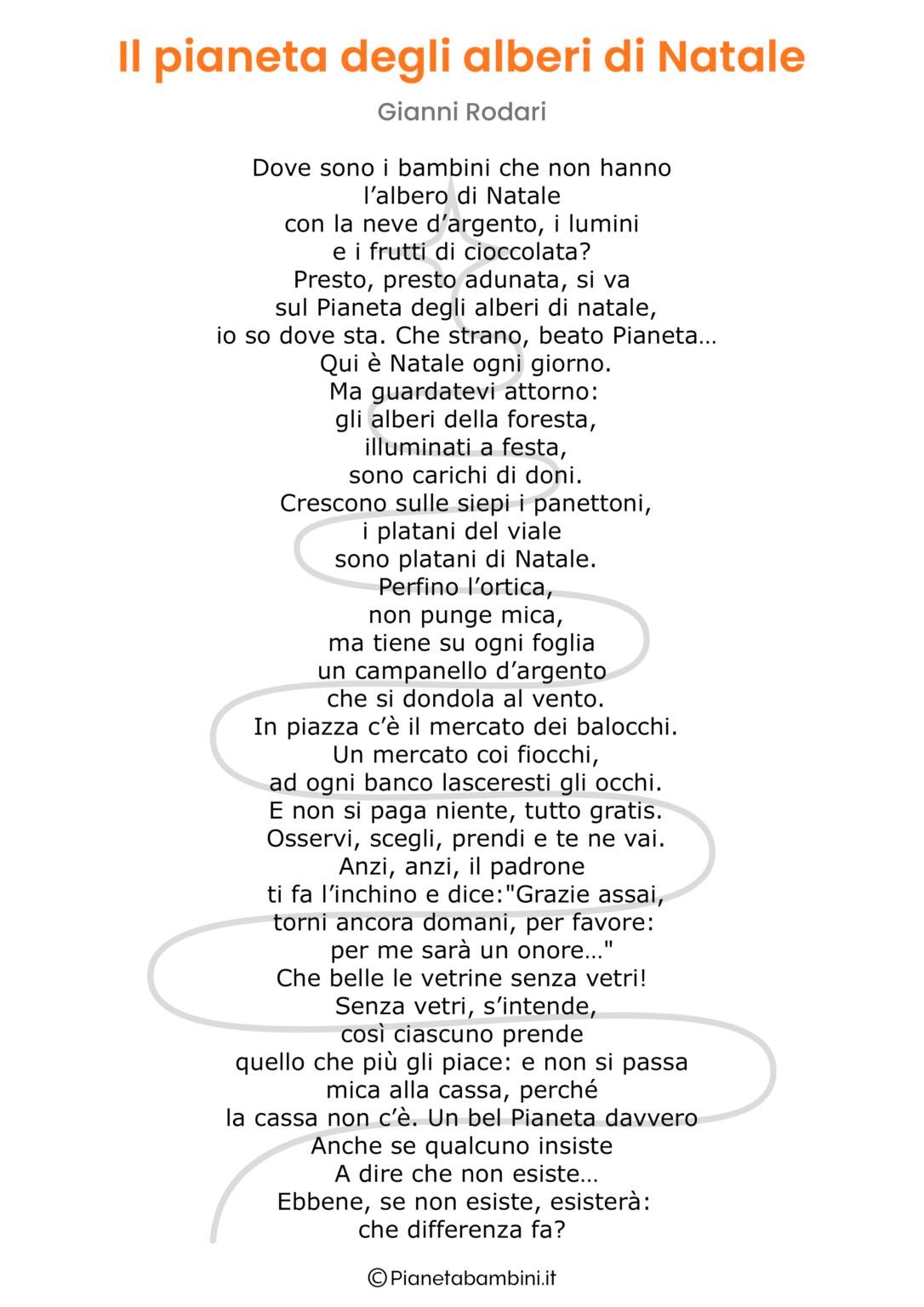 Il pianeta degli alberi di Natale

Gianni Rodari

Dove sono i bambini che non hanno
l’albero di Natale
con la neve d’argento, i lumini
e i frutti di cioccolata?
Presto, presto adunata, si va
sul Pianeta degli alberi di natale,
io so dove sta. Che strano, beato Pianeta…
Qui è Natale ogni giorno.
Ma guardatevi attorno:
gli alberi della foresta,
illuminati a festa,
sono carichi di doni.
Crescono sulle siepi i panettoni,
i platani del viale
sono platani di Natale.
Perfino l’ortica,
non punge mica,
ma tiene su ogni foglia
un campanello d’argento
che si dondola al vento.
In piazza c’è il mercato dei balocchi.
Un mercato coi fiocchi,
ad ogni banco lasceresti gli occhi.
E non si paga niente, tutto gratis.
Osservi, scegli, prendi e te ne vai.
Anzi, anzi, il padrone
ti fa l’inchino e dice:"Grazie assai,
torni ancora domani, per favore:
per me sarà un onore…"
Che belle le vetrine senza vetri!
Senza vetri, s’intende,
così ciascuno prende
quello che più gli piace: e non si passa
mica alla cassa, perché
la cassa non c’è. Un bel Pianeta davvero
Anche se qualcuno insiste
A dire che non esiste…
Ebbene, se non esiste, esisterà:
che differenza fa?

©Pianetabambini.it